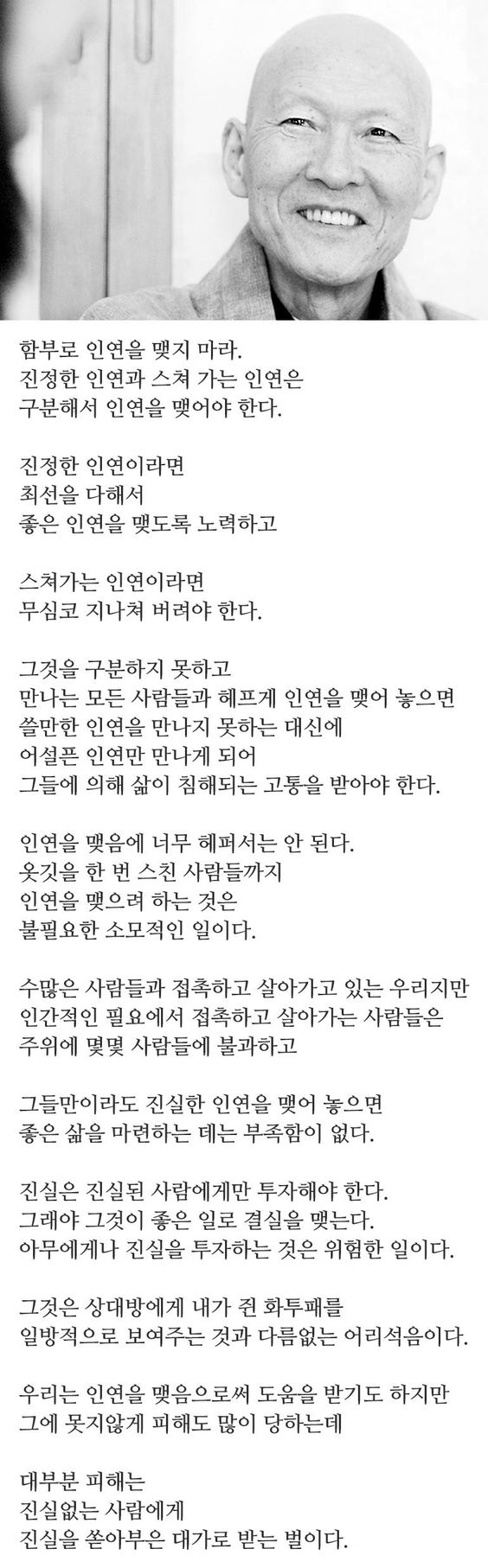 함부로 인연을 맺지 마라.
진정한 인연과 스쳐 가는 인연은
구분해서 인연을 맺어야 한다.

진정한 인연이라면
최선을 다해서
좋은 인연을 맺도록 노력하고

스쳐가는 인연이라면
무심코 지나쳐 버려야 한다.

그것을 구분하지 못하고
만나는 모든 사람들과 헤프게 인연을 맺어 놓으면
쓸만한 인연을 만나지 못하는 대신에
어설픈 인연만 만나게 되어
그들에 의해 삶이 침해되는 고통을 받아야 한다.

인연을 맺음에 너무 헤퍼서는 안 된다.
옷깃을 한 번 스친 사람들까지
인연을 맺으려 하는 것은
불필요한 소모적인 일이다.

수많은 사람들과 접촉하고 살아가고 있는 우리지만
인간적인 필요에서 접촉하고 살아가는 사람들은
주위에 몇몇 사람들에 불과하고

그들만이라도 진실한 인연을 맺어 놓으면
좋은 삶을 마련하는 데는 부족함이 없다.

진실은 진실된 사람에게만 투자해야 한다.
그래야 그것이 좋은 일로 결실을 맺는다.
아무에게나 진실을 투자하는 것은 위험한 일이다.

그것은 상대방에게 내가 쥔 화투패를
일방적으로 보여주는 것과 다름없는 어리석음이다.

우리는 인연을 맺음으로써 도움을 받기도 하지만
그에 못지않게 피해도 많이 당하는데

대부분 피해는
진실없는 사람에게
진실을 쏟아부은 대가로 받는 벌이다.